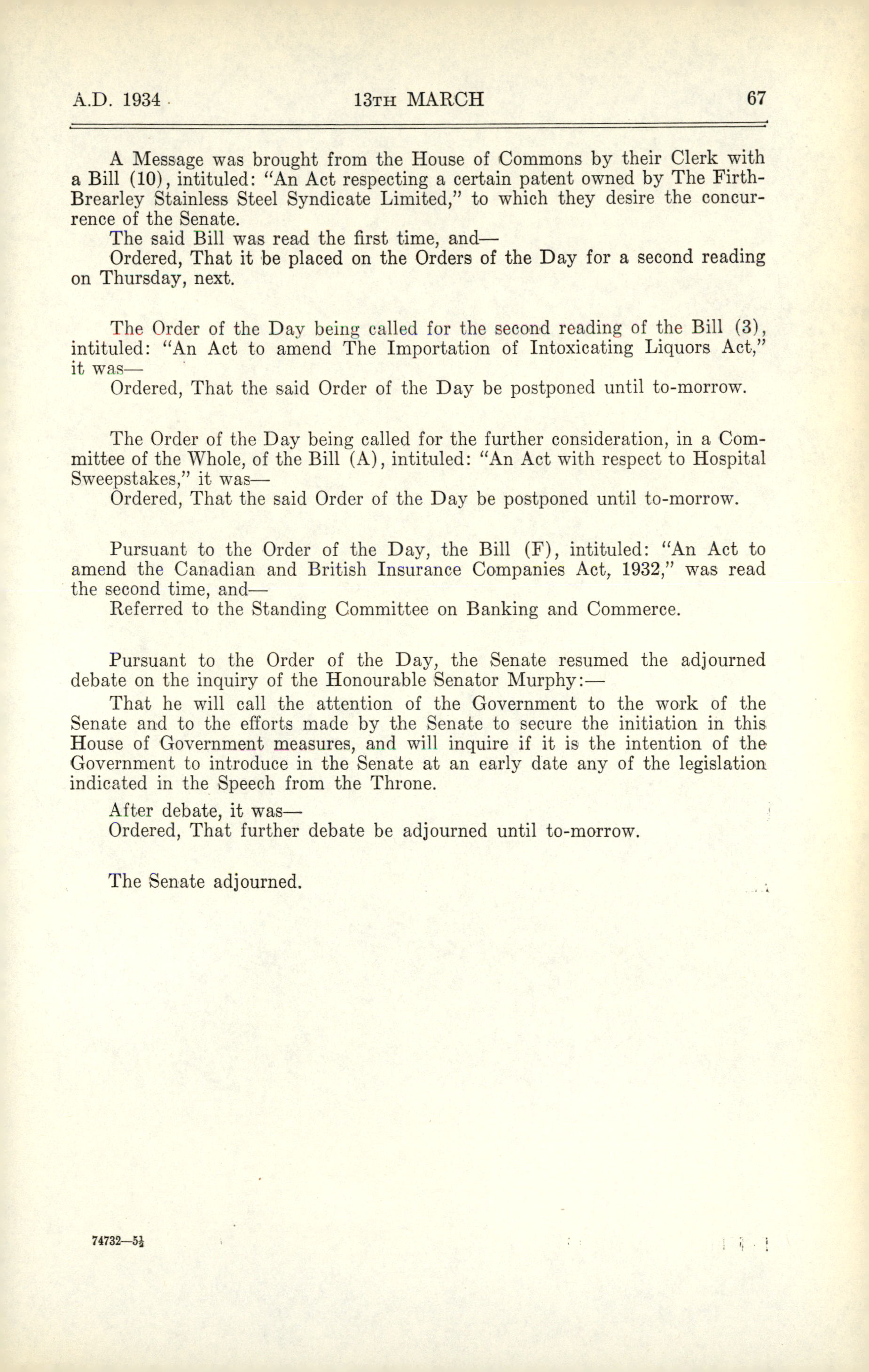 A.D. 1934 13TH MARCH 67

A Message was brought from the House of Commons by their Clerk with a Bill (10), intituled: "An Act respecting a certain patent owned by The Firth-Brearley Stainless Steel Syndicate Limited," to which they desire the concurrence of the Senate.

The said Bill was read the first time, and—

Ordered, That it be placed on the Orders of the Day for a second reading on Thursday, next.

The Order of the Day being called for the second reading of the Bill (3), intituled: "An Act to amend The Importation of Intoxicating Liquors Act," it was—

Ordered, That the said Order of the Day be postponed until to-morrow.

The Order of the Day being called for the further consideration, in a Committee of the Whole, of the Bill (A), intituled: "An Act with respect to Hospital Sweepstakes," it was—

Ordered, That the said Order of the Day be postponed until to-morrow.

Pursuant to the Order of the Day, the Bill (F), intituled: "An Act to amend the Canadian and British Insurance Companies Act, 1932," was read the second time, and—

Referred to the Standing Committee on Banking and Commerce.

Pursuant to the Order of the Day, the Senate resumed the adjourned debate on the inquiry of the Honourable Senator Murphy:—

That he will call the attention of the Government to the work of the Senate and to the efforts made by the Senate to secure the initiation in this House of Government measures, and will inquire if it is the intention of the Government to introduce in the Senate at an early date any of the legislation indicated in the Speech from the Throne.

After debate, it was—

Ordered, That further debate be adjourned until to-morrow.

The Senate adjourned.

74732—5½